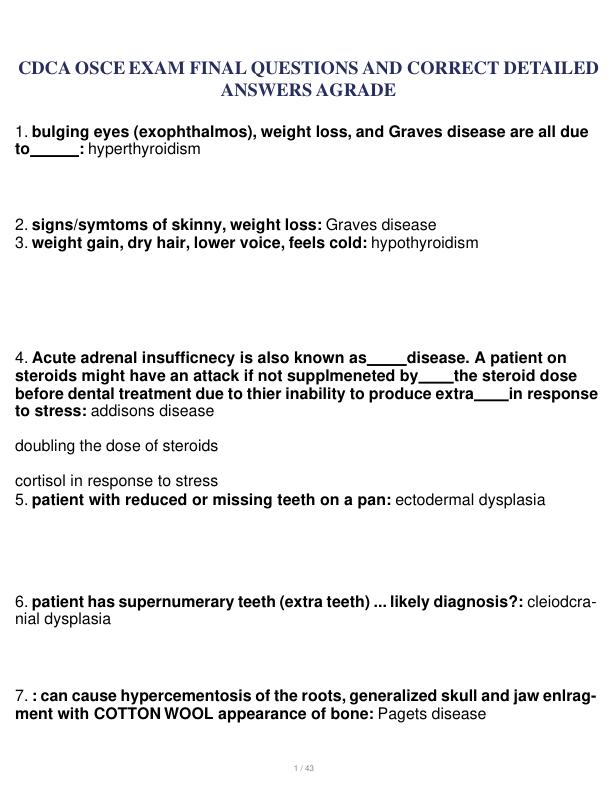 CDCA OSCE EXAM FINAL QUESTIONS AND CORRECT DETAILED ANSWERS AGRADE

1. bulging eyes (exophthalmos), weight loss, and Graves disease are all due to______: hyperthyroidism

2. signs/symtoms of skinny, weight loss: Graves disease
3. weight gain, dry hair, lower voice, feels cold: hypothyroidism

4. Acute adrenal insufficnecy is also known as_____disease. A patient on steroids might have an attack if not supplmeneted by____the steroid dose before dental treatment due to thier inability to produce extra____in response to stress: addisons disease

doubling the dose of steroids

cortisol in response to stress
5. patient with reduced or missing teeth on a pan: ectodermal dysplasia

6. patient has supernumerary teeth (extra teeth) ... likely diagnosis?: cleiodcranial dysplasia

7. : can cause hypercementosis of the roots, generalized skull and jaw enlragment with COTTON WOOL appearance of bone: Pagets disease

1 / 43